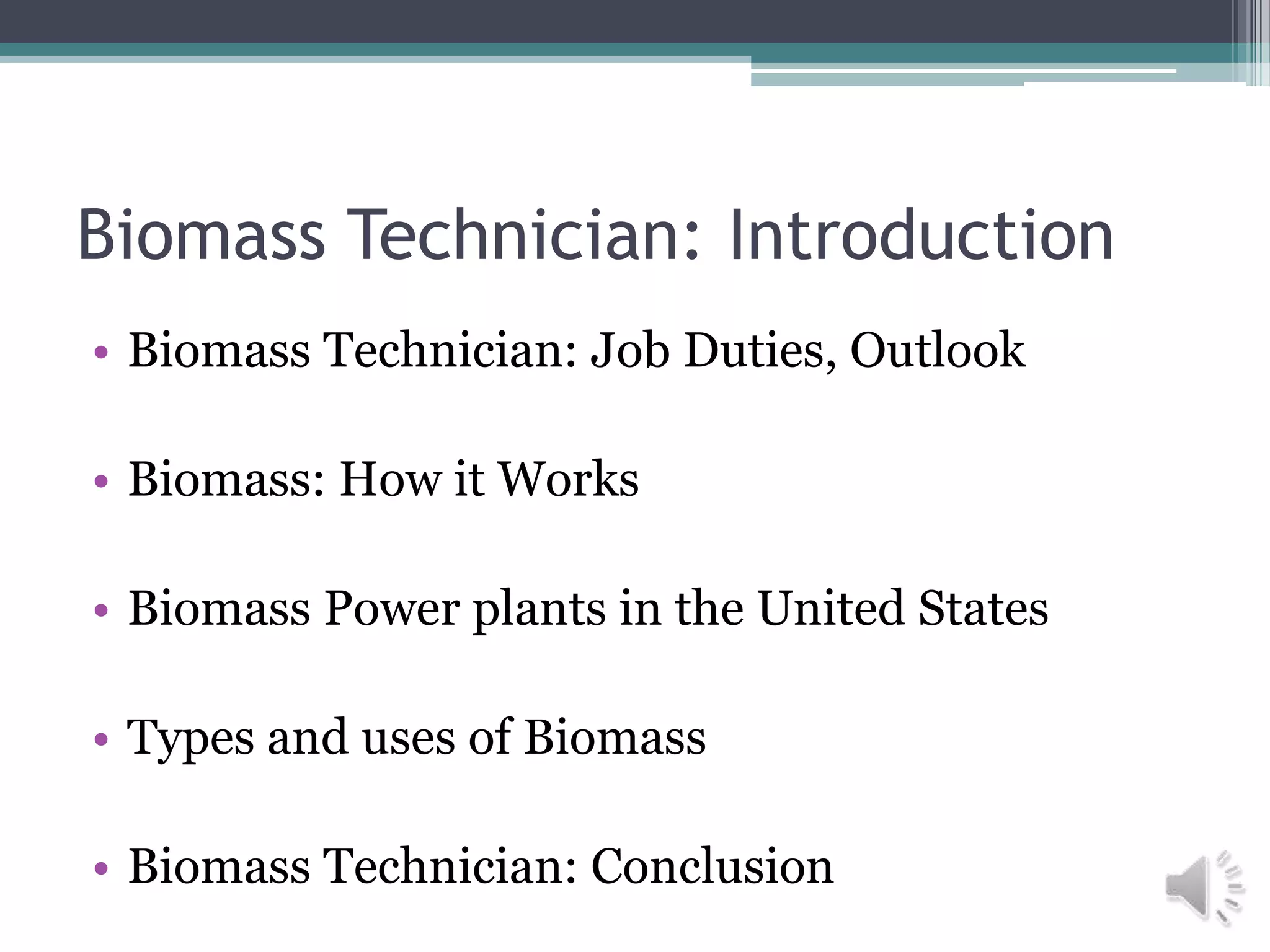 Biomass Technician: Introduction

• Biomass Technician: Job Duties, Outlook

• Biomass: How it Works

• Biomass Power plants in the United States

• Types and uses of Biomass

• Biomass Technician: Conclusion